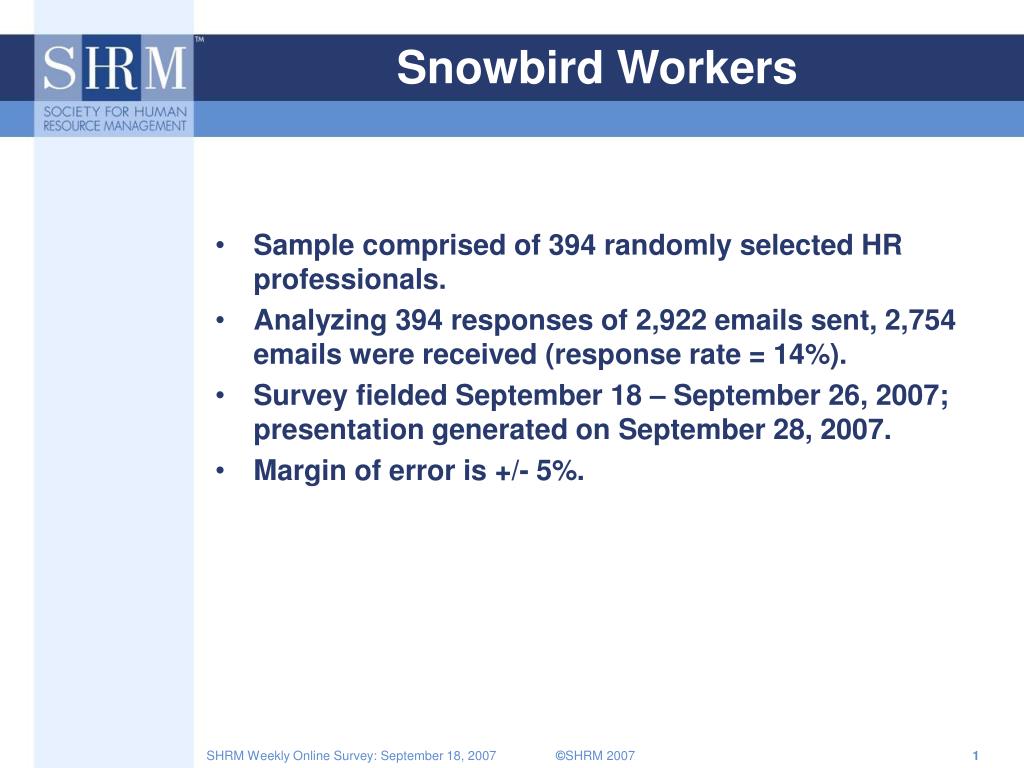 SHRM™
SOCIETY FOR HUMAN RESOURCE MANAGEMENT

Snowbird Workers

• Sample comprised of 394 randomly selected HR professionals.
• Analyzing 394 responses of 2,922 emails sent, 2,754 emails were received (response rate = 14%).
• Survey fielded September 18 – September 26, 2007; presentation generated on September 28, 2007.
• Margin of error is +/- 5%.

SHRM Weekly Online Survey: September 18, 2007 ©SHRM 2007 1